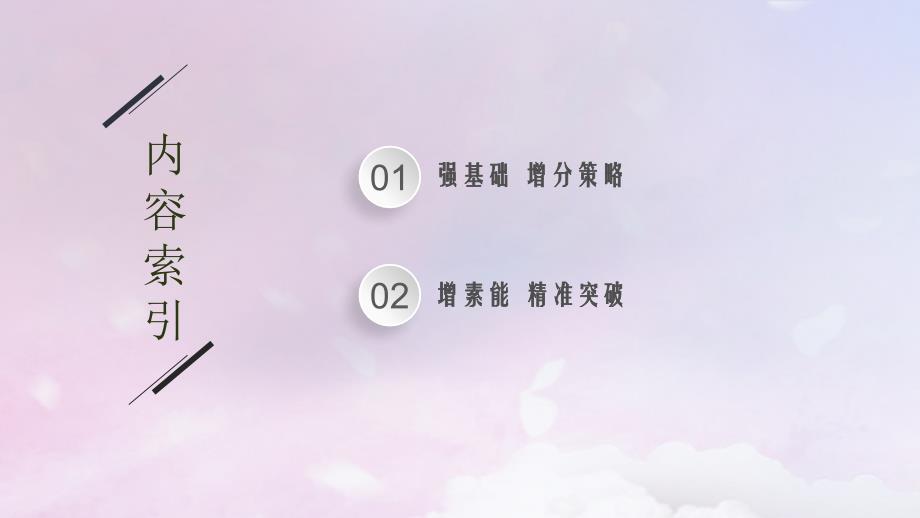 内容索引

01 强基础 增分策略

02 增素能 精准突破